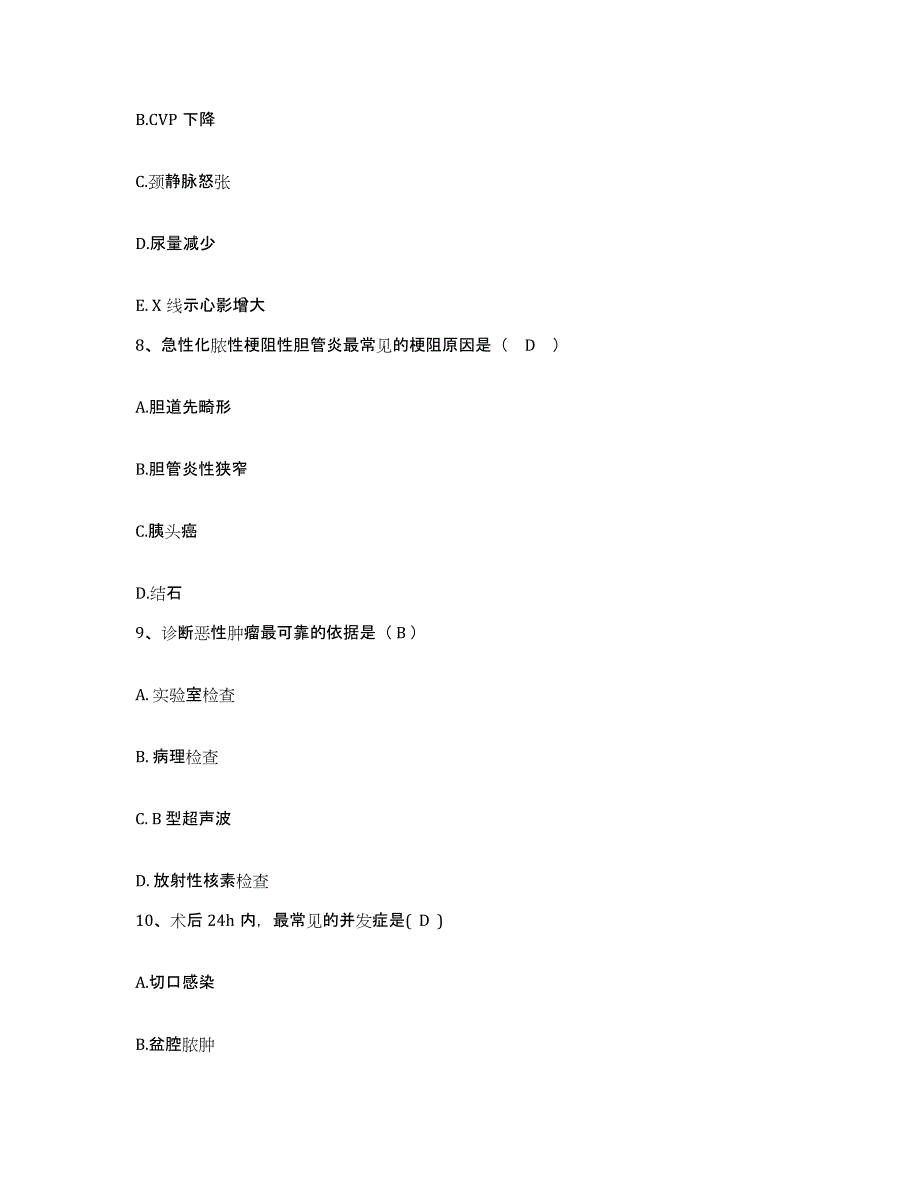 B.CVP 下降

C.颈静脉怒张

D.尿量减少

E. X 线示心影增大

8、急性化脓性梗阻性胆管炎最常见的梗阻原因是（ D ）

A.胆道先畸形

B.胆管炎性狭窄

C.胰头癌

D.结石

9、诊断恶性肿瘤最可靠的依据是（ B ）

A. 实验室检查

B. 病理检查

C. B 型超声波

D. 放射性核素检查

10、术后 24h 内，最常见的并发症是( D )

A.切口感染

B.盆腔脓肿